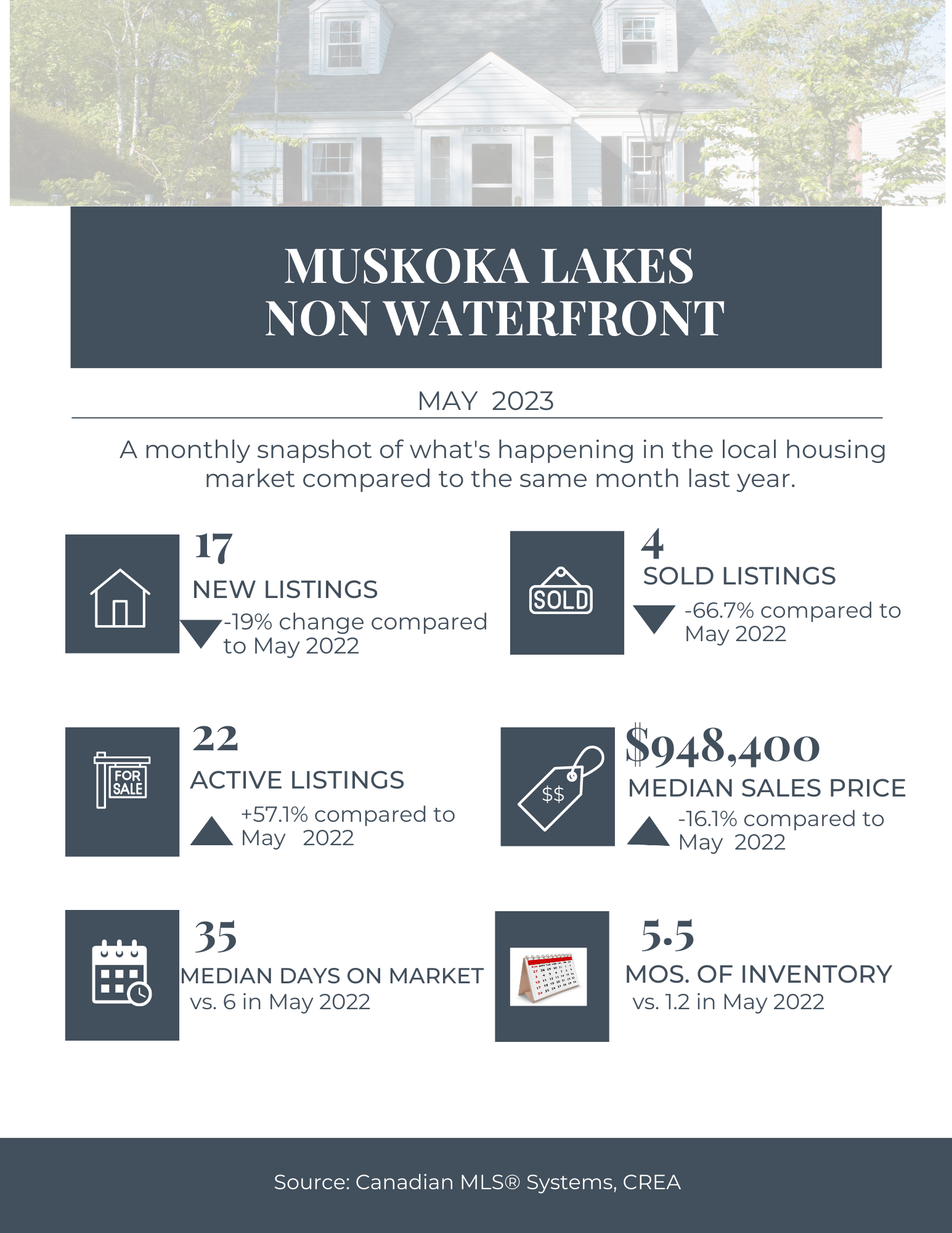 MUSKOKA LAKES
NON WATERFRONT

MAY 2023

A monthly snapshot of what's happening in the local housing market compared to the same month last year.

17
NEW LISTINGS
-19% change compared to May 2022

SOLD

4
SOLD LISTINGS
-66.7% compared to May 2022

FOR SALE

22
ACTIVE LISTINGS
+57.1% compared to May 2022

$$

$948,400
MEDIAN SALES PRICE
-16.1% compared to May 2022

35
MEDIAN DAYS ON MARKET
vs. 6 in May 2022

5.5
MOS. OF INVENTORY
vs. 1.2 in May 2022

Source: Canadian MLS® Systems, CREA